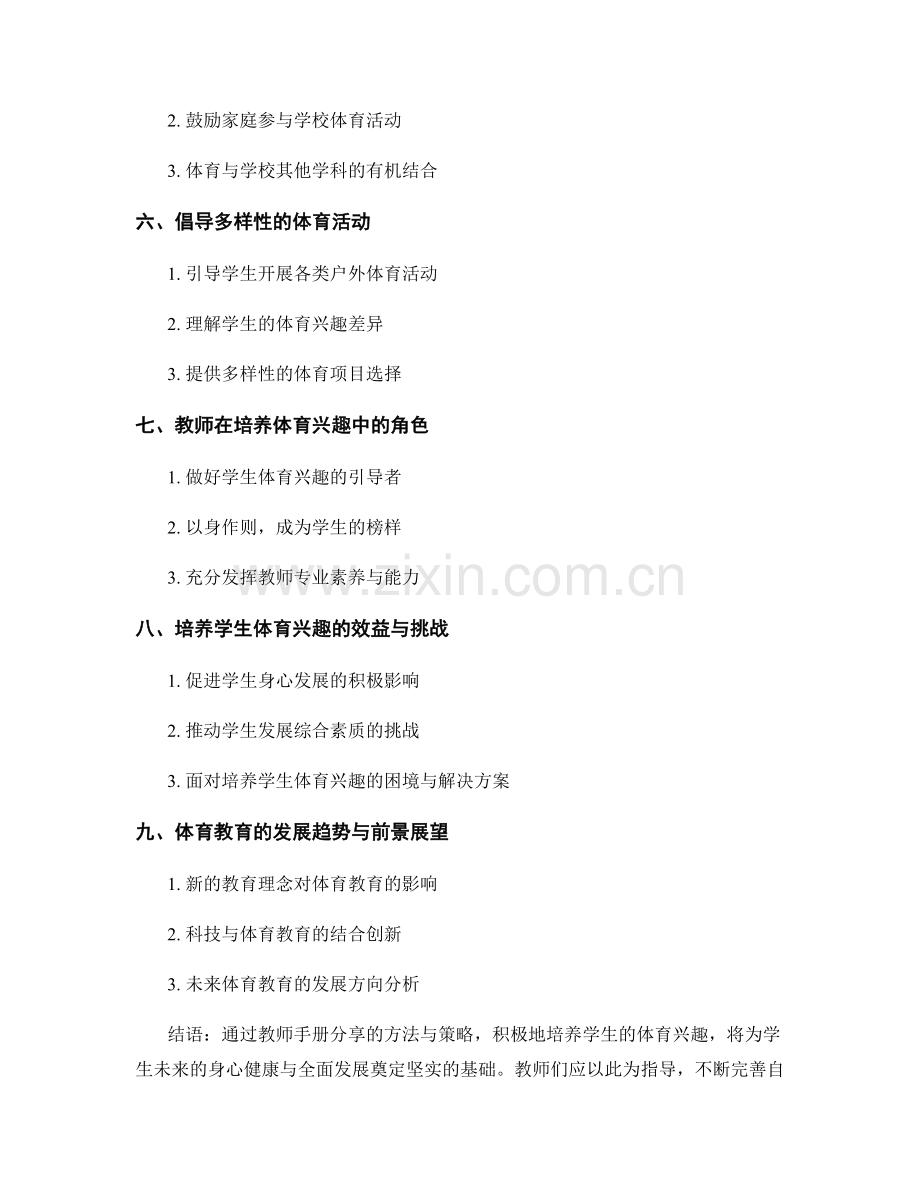 2. 鼓励家庭参与学校体育活动

3. 体育与学校其他学科的有机结合

六、倡导多样性的体育活动

1. 引导学生开展各类户外体育活动

2. 理解学生的体育兴趣差异

3. 提供多样性的体育项目选择

七、教师在培养体育兴趣中的角色

1. 做好学生体育兴趣的引导者

2. 以身作则，成为学生的榜样

3. 充分发挥教师专业素养与能力

www.zixin.com.cn

八、培养学生体育兴趣的效益与挑战

1. 促进学生身心发展的积极影响

2. 推动学生发展综合素质的挑战

3. 面对培养学生体育兴趣的困境与解决方案

九、体育教育的发展趋势与前景展望

1. 新的教育理念对体育教育的影响

2. 科技与体育教育的结合创新

3. 未来体育教育的发展方向分析

结语：通过教师手册分享的方法与策略，积极地培养学生的体育兴趣，将为学生未来的身心健康与全面发展奠定坚实的基础。教师们应以此为指导，不断完善自